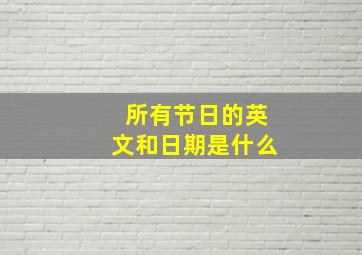 所有节日的英文和日期是什么